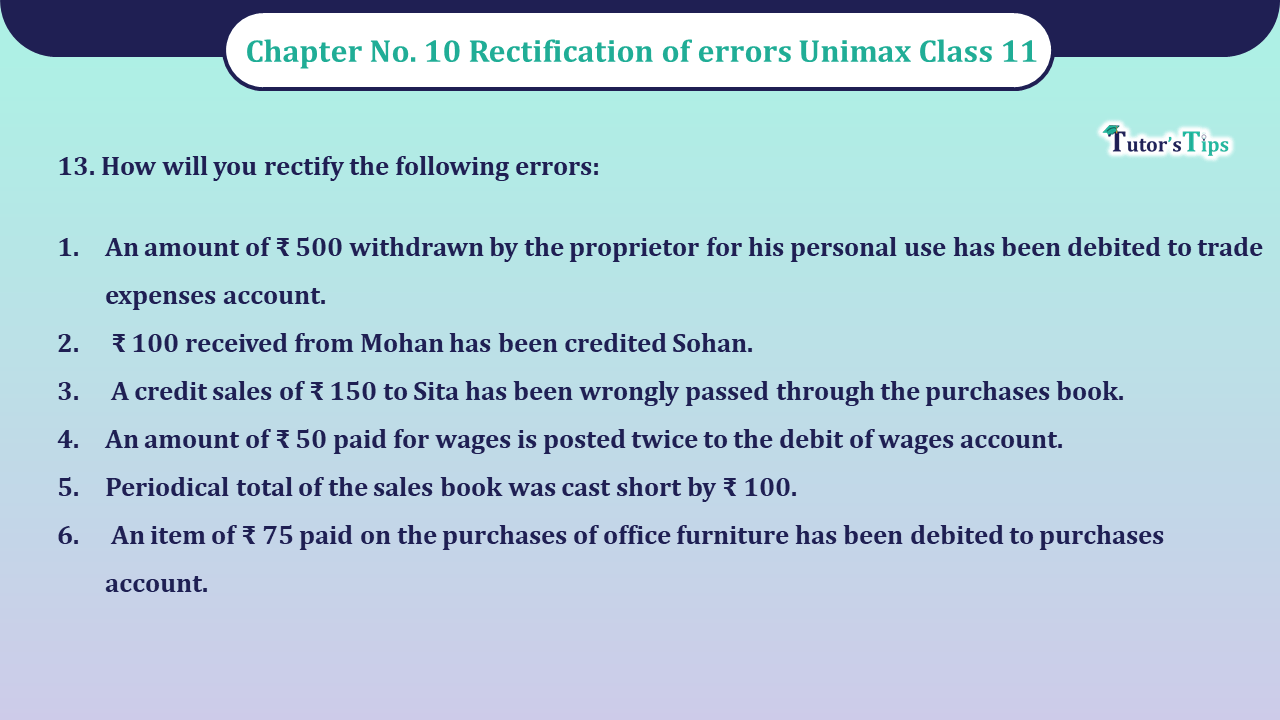 Chapter No. 10 Rectification of errors Unimax Class 11

Tutor's Tips

13. How will you rectify the following errors:

1. An amount of ₹ 500 withdrawn by the proprietor for his personal use has been debited to trade expenses account.
2. ₹ 100 received from Mohan has been credited Sohan.
3. A credit sales of ₹ 150 to Sita has been wrongly passed through the purchases book.
4. An amount of ₹ 50 paid for wages is posted twice to the debit of wages account.
5. Periodical total of the sales book was cast short by ₹ 100.
6. An item of ₹ 75 paid on the purchases of office furniture has been debited to purchases account.